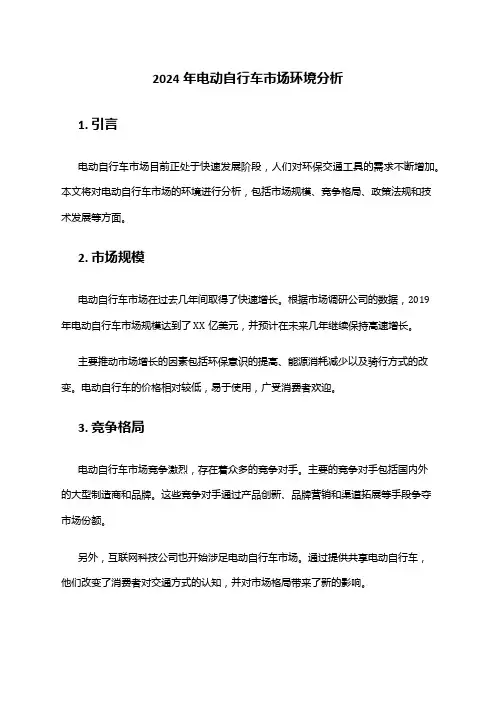 2024 年电动自行车市场环境分析

1. 引言

电动自行车市场目前正处于快速发展阶段，人们对环保交通工具的需求不断增加。本文将对电动自行车市场的环境进行分析，包括市场规模、竞争格局、政策法规和技术发展等方面。

2. 市场规模

电动自行车市场在过去几年间取得了快速增长。根据市场调研公司的数据，2019 年电动自行车市场规模达到了 XX 亿美元，并预计在未来几年继续保持高速增长。

主要推动市场增长的因素包括环保意识的提高、能源消耗减少以及骑行方式的改变。电动自行车的价格相对较低，易于使用，广受消费者欢迎。

3. 竞争格局

电动自行车市场竞争激烈，存在着众多的竞争对手。主要的竞争对手包括国内外的大型制造商和品牌。这些竞争对手通过产品创新、品牌营销和渠道拓展等手段争夺市场份额。

另外，互联网科技公司也开始涉足电动自行车市场。通过提供共享电动自行车，他们改变了消费者对交通方式的认知，并对市场格局带来了新的影响。